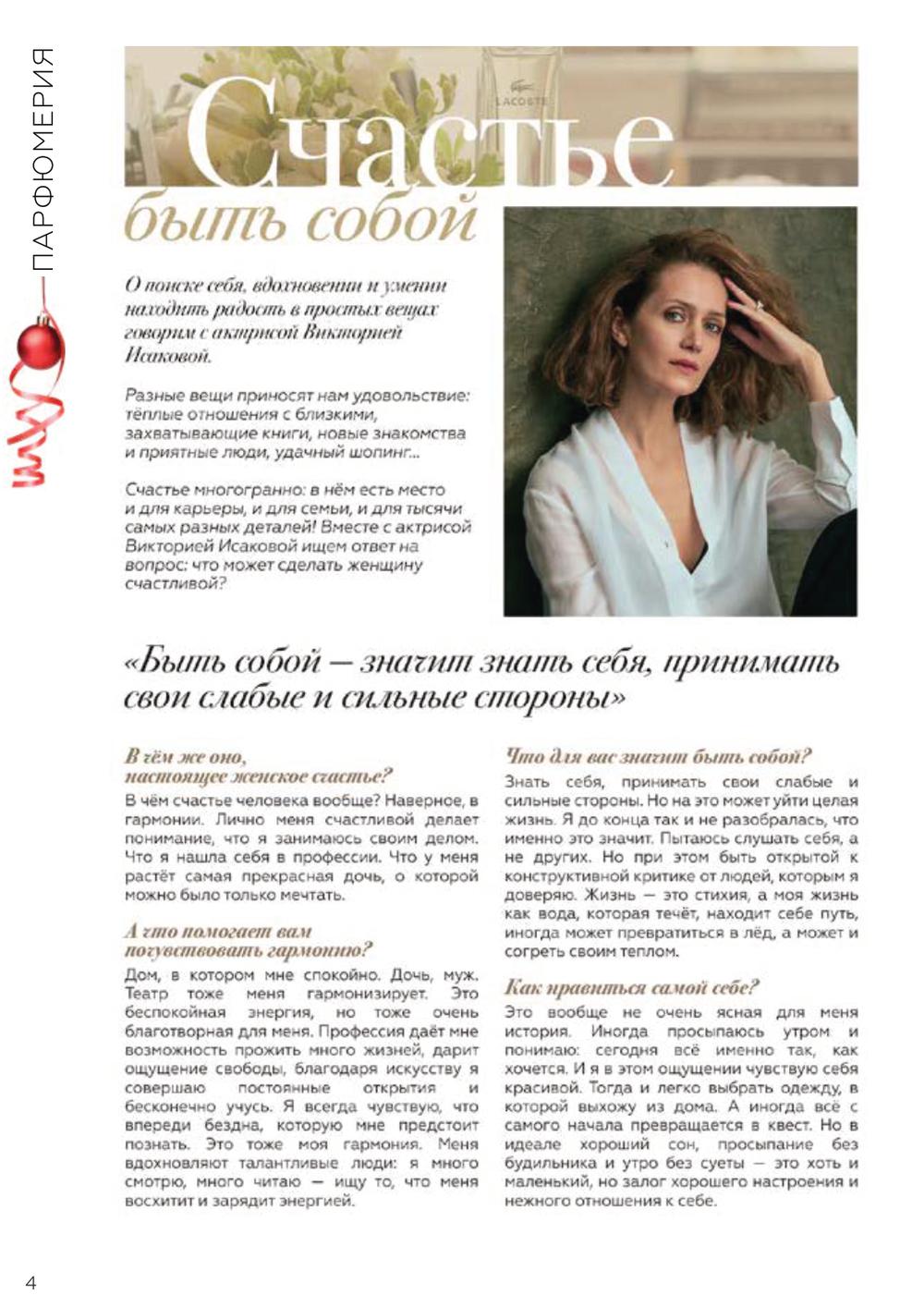 ПАРФЮМЕРИЯ

LACOSTE

Счастье быть собой

О поиске себя, вдохновении и умении находить радость в простых вещах говорим с актрисой Викторией Исаковой.

Разные вещи приносят нам удовольствие: тёплые отношения с близкими, захватывающие книги, новые знакомства и приятные люди, удачный шопинг...

Счастье многогранно: в нём есть место и для карьеры, и для семьи, и для тысячи самых разных деталей! Вместе с актрисой Викторией Исаковой ищем ответ на вопрос: что может сделать женщину счастливой?

«Быть собой — значит знать себя, принимать свои слабые и сильные стороны»

В чём же оно, настоящее женское счастье?
В чём счастье человека вообще? Наверное, в гармонии. Лично меня счастливой делает понимание, что я занимаюсь своим делом. Что я нашла себя в профессии. Что у меня растёт самая прекрасная дочь, о которой можно было только мечтать.

А что помогает вам почувствовать гармонию?
Дом, в котором мне спокойно. Дочь, муж. Театр тоже меня гармонизирует. Это беспокойная энергия, но тоже очень благотворная для меня. Профессия даёт мне возможность прожить много жизней, дарит ощущение свободы, благодаря искусству я совершаю постоянные открытия и бесконечно учусь. Я всегда чувствую, что впереди бездна, которую мне предстоит познать. Это тоже моя гармония. Меня вдохновляют талантливые люди: я много смотрю, много читаю — ищу то, что меня восхитит и зарядит энергией.

Что для вас значит быть собой?
Знать себя, принимать свои слабые и сильные стороны. Но на это может уйти целая жизнь. Я до конца так и не разобралась, что именно это значит. Пытаюсь слушать себя, а не других. Но при этом быть открытой к конструктивной критике от людей, которым я доверяю. Жизнь — это стихия, а моя жизнь как вода, которая течёт, находит себе путь, иногда может превратиться в лёд, а может и согреть своим теплом.

Как нравиться самой себе?
Это вообще не очень ясная для меня история. Иногда просыпаюсь утром и понимаю: сегодня всё именно так, как хочется. И я в этом ощущении чувствую себя красивой. Тогда и легко выбрать одежду, в которой выхожу из дома. А иногда всё с самого начала превращается в квест. Но в идеале хороший сон, просыпание без будильника и утро без суеты — это хоть и маленький, но залог хорошего настроения и нежного отношения к себе.

4